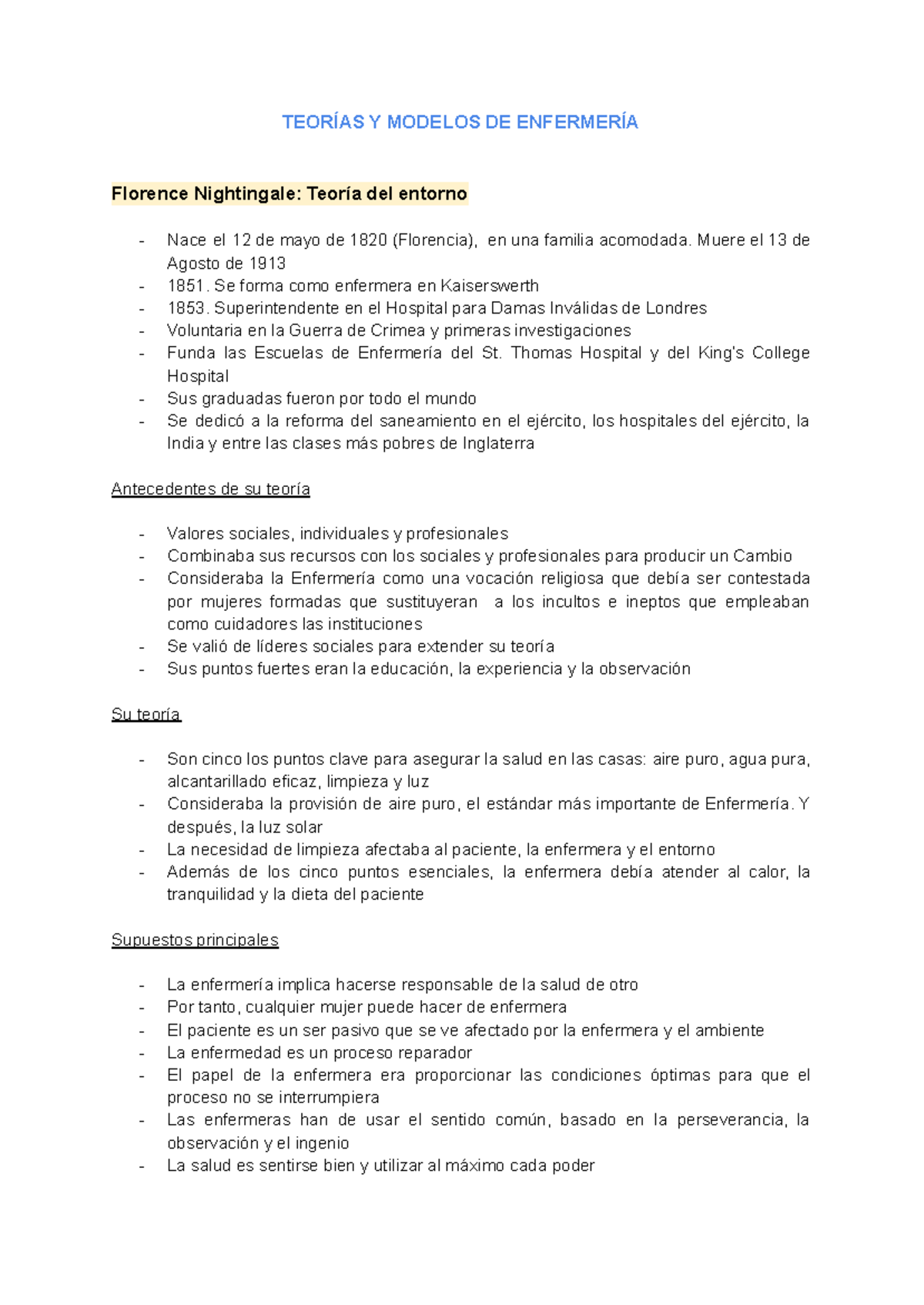 TEORÍAS Y MODELOS DE ENFERMERÍA

Florence Nightingale: Teoría del entorno

- Nace el 12 de mayo de 1820 (Florencia), en una familia acomodada. Muere el 13 de Agosto de 1913
- 1851. Se forma como enfermera en Kaiserswerth
- 1853. Superintendente en el Hospital para Damas Inválidas de Londres
- Voluntaria en la Guerra de Crimea y primeras investigaciones
- Funda las Escuelas de Enfermería del St. Thomas Hospital y del King's College Hospital
- Sus graduadas fueron por todo el mundo
- Se dedicó a la reforma del saneamiento en el ejército, los hospitales del ejército, la India y entre las clases más pobres de Inglaterra

Antecedentes de su teoría

- Valores sociales, individuales y profesionales
- Combinaba sus recursos con los sociales y profesionales para producir un Cambio
- Consideraba la Enfermería como una vocación religiosa que debía ser contestada por mujeres formadas que sustituyeran a los incultos e ineptos que empleaban como cuidadores las instituciones
- Se valió de líderes sociales para extender su teoría
- Sus puntos fuertes eran la educación, la experiencia y la observación

Su teoría

- Son cinco los puntos clave para asegurar la salud en las casas: aire puro, agua pura, alcantarillado eficaz, limpieza y luz
- Consideraba la provisión de aire puro, el estándar más importante de Enfermería. Y después, la luz solar
- La necesidad de limpieza afectaba al paciente, la enfermera y el entorno
- Además de los cinco puntos esenciales, la enfermera debía atender al calor, la tranquilidad y la dieta del paciente

Supuestos principales

- La enfermería implica hacerse responsable de la salud de otro
- Por tanto, cualquier mujer puede hacer de enfermera
- El paciente es un ser pasivo que se ve afectado por la enfermera y el ambiente
- La enfermedad es un proceso reparador
- El papel de la enfermera era proporcionar las condiciones óptimas para que el proceso no se interrumpiera
- Las enfermeras han de usar el sentido común, basado en la perseverancia, la observación y el ingenio
- La salud es sentirse bien y utilizar al máximo cada poder